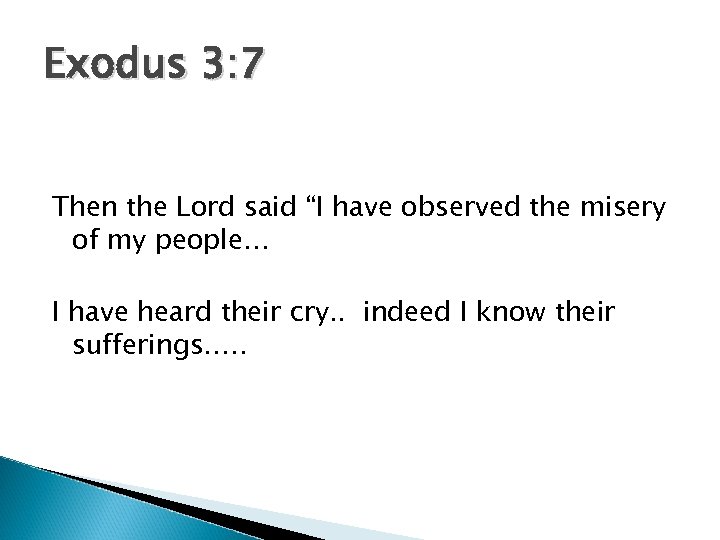 Exodus 3:7

Then the Lord said “I have observed the misery of my people…

I have heard their cry.. indeed I know their sufferings…..